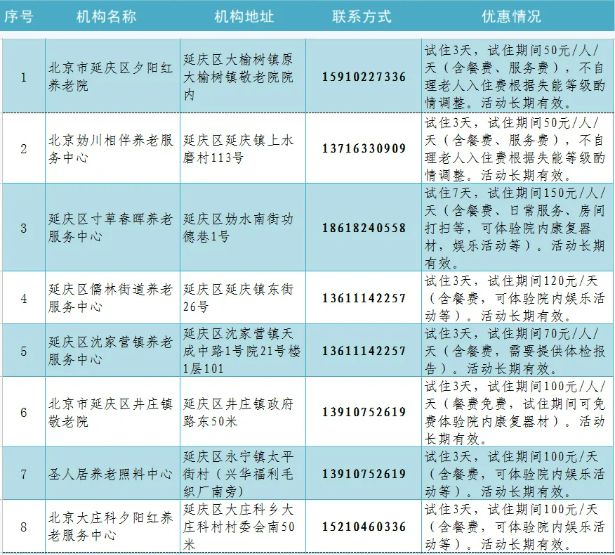 | 序号 | 机构名称 | 机构地址 | 联系方式 | 优惠情况 |
|---|---|---|---|---|
| 1 | 北京市延庆区夕阳红养老院 | 延庆区大榆树镇原大榆树镇敬老院院内 | 15910227336 | 试住3天，试住期间50元/人/天（含餐费、服务费），不自理老人入住费根据失能等级酌情调整。活动长期有效。 |
| 2 | 北京妫川相伴养老服务中心 | 延庆区延庆镇上水磨村113号 | 13716330909 | 试住3天，试住期间50元/人/天（含餐费、服务费），不自理老人入住费根据失能等级酌情调整。活动长期有效。 |
| 3 | 延庆区寸草春晖养老服务中心 | 延庆区妫水南街功德巷1号 | 18618240558 | 试住7天，试住期间150元/人/天（含餐费、日常服务、房间打扫等，可体验院内康复器材，娱乐活动等）。活动长期有效。 |
| 4 | 延庆区儒林街道养老服务中心 | 延庆区延庆镇东街26号 | 13611142257 | 试住3天，试住期间120元/天（含餐费，可体验院内娱乐活动等）。活动长期有效。 |
| 5 | 延庆区沈家营镇养老服务中心 | 延庆区沈家营镇天成中路1号院21号楼1层101 | 13611142257 | 试住3天，试住期间70元/人/天（含餐费，需要提供体检报告）。活动长期有效。 |
| 6 | 北京市延庆区井庄镇敬老院 | 延庆区井庄镇政府路东50米 | 13910752619 | 试住3天，试住期间100元/人/天（餐费免费，试住期间可免费体验院内康复器材）。活动长期有效。 |
| 7 | 圣人居养老照料中心 | 延庆区永宁镇太平街村（兴华福利毛织厂南旁） | 13910752619 | 试住3天，试住期间100元/天（含餐费，可体验院内娱乐活动等）。活动长期有效。 |
| 8 | 北京大庄科夕阳红养老服务中心 | 延庆区大庄科乡大庄科村村委会南50米 | 15210460336 | 试住3天，试住期间100元/天（含餐费，可体验院内娱乐活动等）。活动长期有效。 |